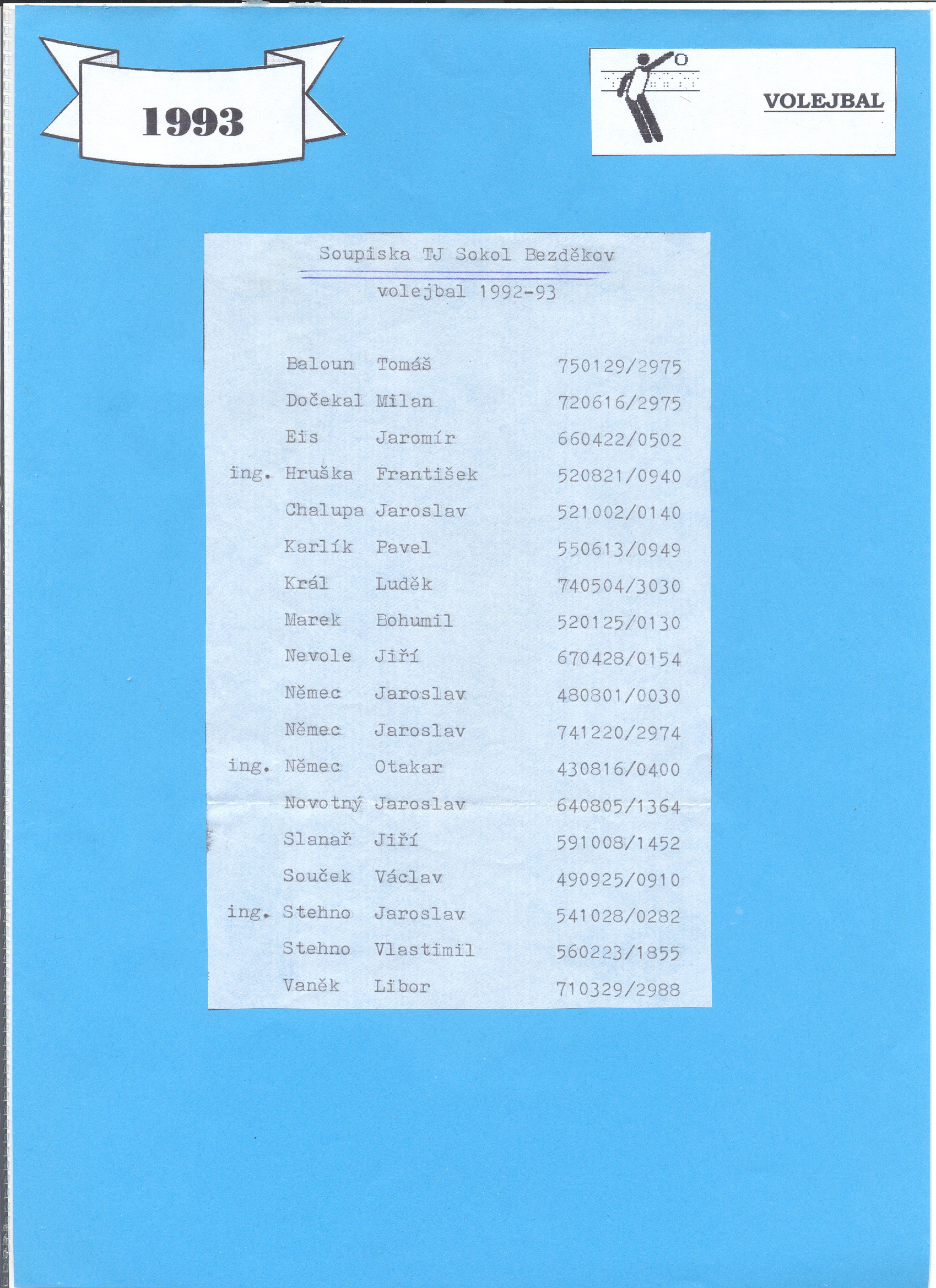 1993

VOLEJBAL

Soupiska TJ Sokol Bezděkov

volejbal 1992-93

Baloun Tomáš 750129/2975
Dočekal Milan 720616/2975
Eis Jaromír 660422/0502
ing. Hruška František 520821/0940
Chalupa Jaroslav 521002/0140
Karlík Pavel 550613/0949
Král Luděk 740504/3030
Marek Bohumil 520125/0130
Nevole Jiří 670428/0154
Němec Jaroslav 480801/0030
Němec Jaroslav 741220/2974
ing. Němec Otakar 430816/0400
Novotný Jaroslav 640805/1364
Slanař Jiří 591008/1452
Souček Václav 490925/0910
ing. Stehno Jaroslav 541028/0282
Stehno Vlastimil 560223/1855
Vaněk Libor 710329/2988